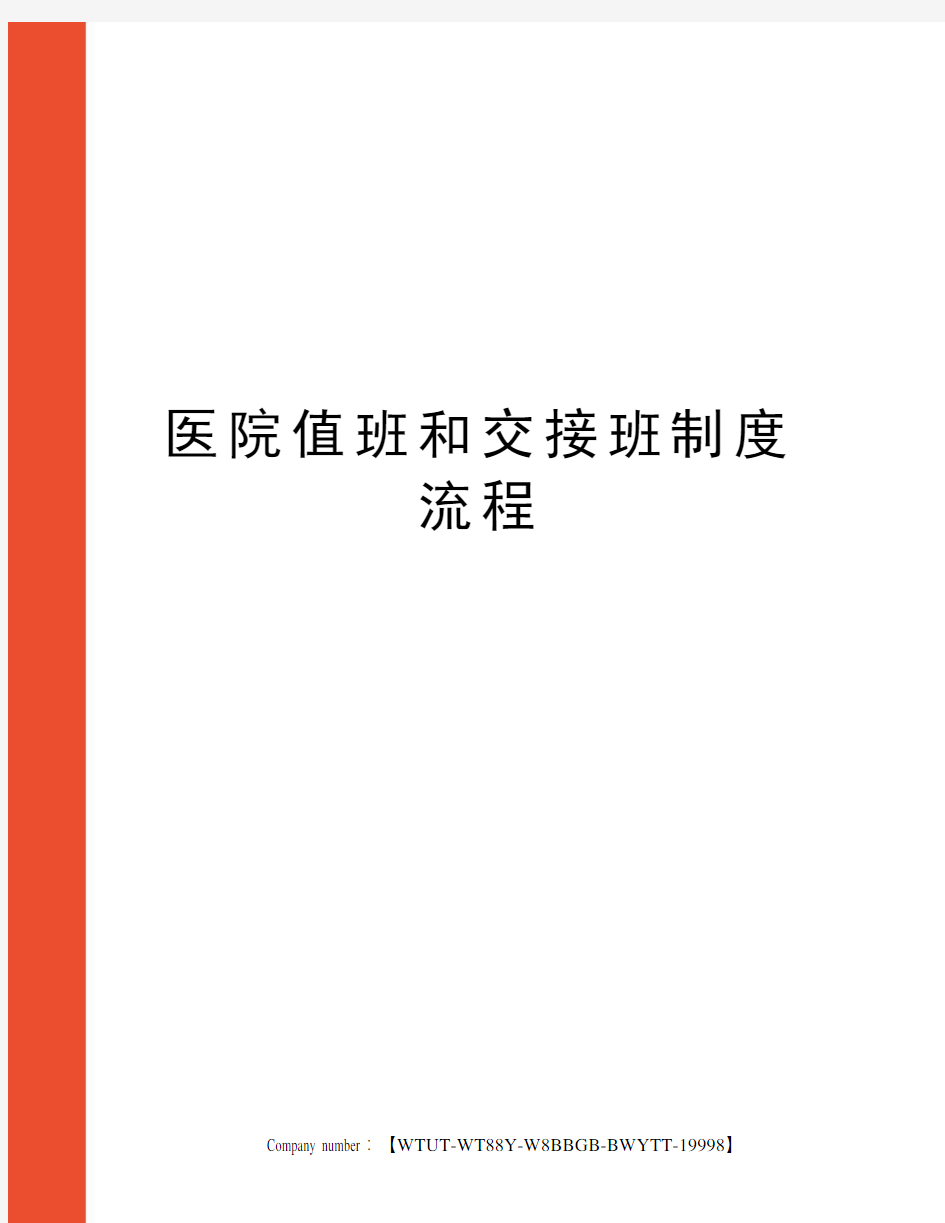 医院值班和交接班制度流程

Company number：【WTUT-WT88Y-W8BBGB-BWYTT-19998】